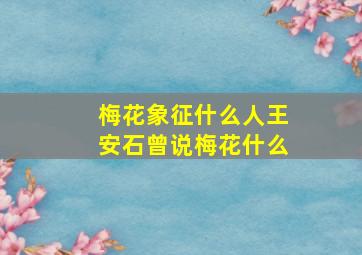 梅花象征什么人王安石曾说梅花什么